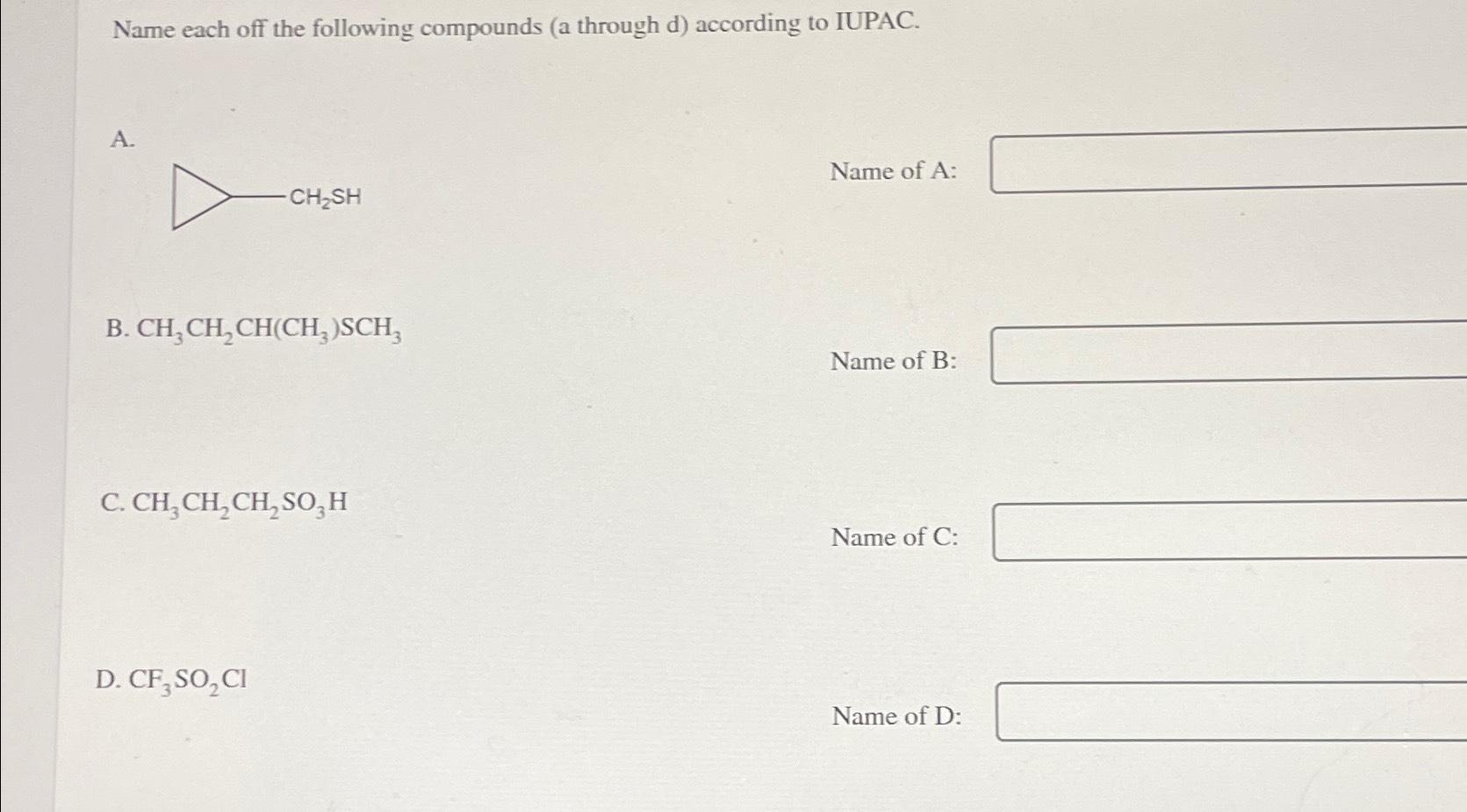 Name each off the following compounds (a through d) according to IUPAC.

A.

$CH_2SH$

Name of A:

B. $CH_3CH_2CH(CH_3)SCH_3$

Name of B:

C. $CH_3CH_2CH_2SO_3H$

Name of C:

D. $CF_3SO_2Cl$

Name of D: